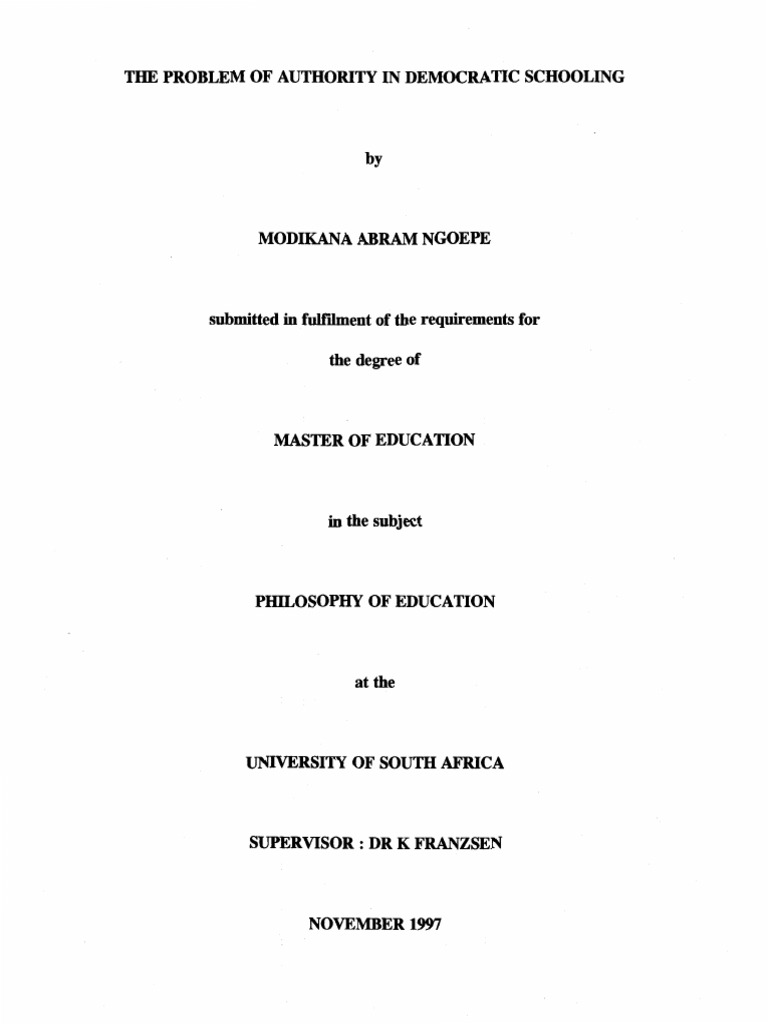 THE PROBLEM OF AUTHORITY IN DEMOCRATIC SCHOOLING

by

MODIKANA ABRAM NGOEPE

submitted in fulfilment of the requirements for

the degree of

MASTER OF EDUCATION

in the subject

PHILOSOPHY OF EDUCATION

at the

UNIVERSITY OF SOUTH AFRICA

SUPERVISOR : DR K FRANZSEN

NOVEMBER 1997